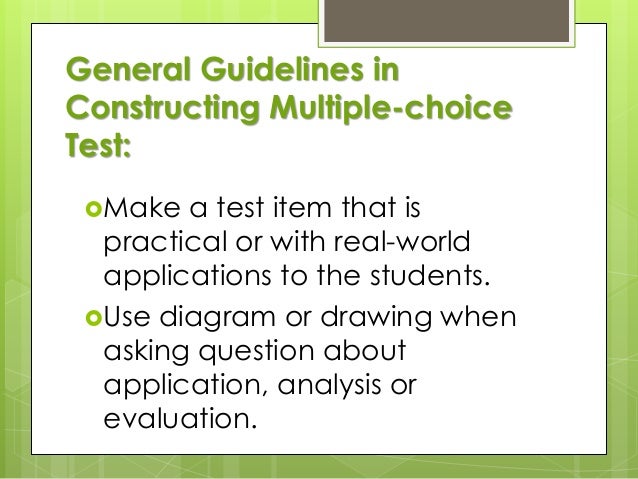 General Guidelines in Constructing Multiple-choice Test:

Make a test item that is practical or with real-world applications to the students.

Use diagram or drawing when asking question about application, analysis or evaluation.